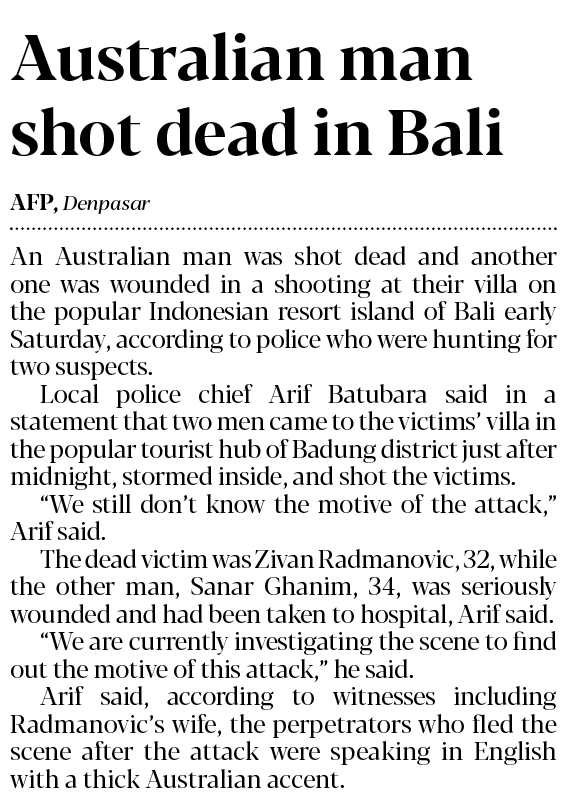 Australian man shot dead in Bali

AFP, Denpasar

An Australian man was shot dead and another one was wounded in a shooting at their villa on the popular Indonesian resort island of Bali early Saturday, according to police who were hunting for two suspects.

Local police chief Arif Batubara said in a statement that two men came to the victims' villa in the popular tourist hub of Badung district just after midnight, stormed inside, and shot the victims.

"We still don't know the motive of the attack," Arif said.

The dead victim was Zivan Radmanovic, 32, while the other man, Sanar Ghanim, 34, was seriously wounded and had been taken to hospital, Arif said.

"We are currently investigating the scene to find out the motive of this attack," he said.

Arif said, according to witnesses including Radmanovic's wife, the perpetrators who fled the scene after the attack were speaking in English with a thick Australian accent.